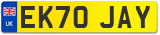 UK
EK70 JAY